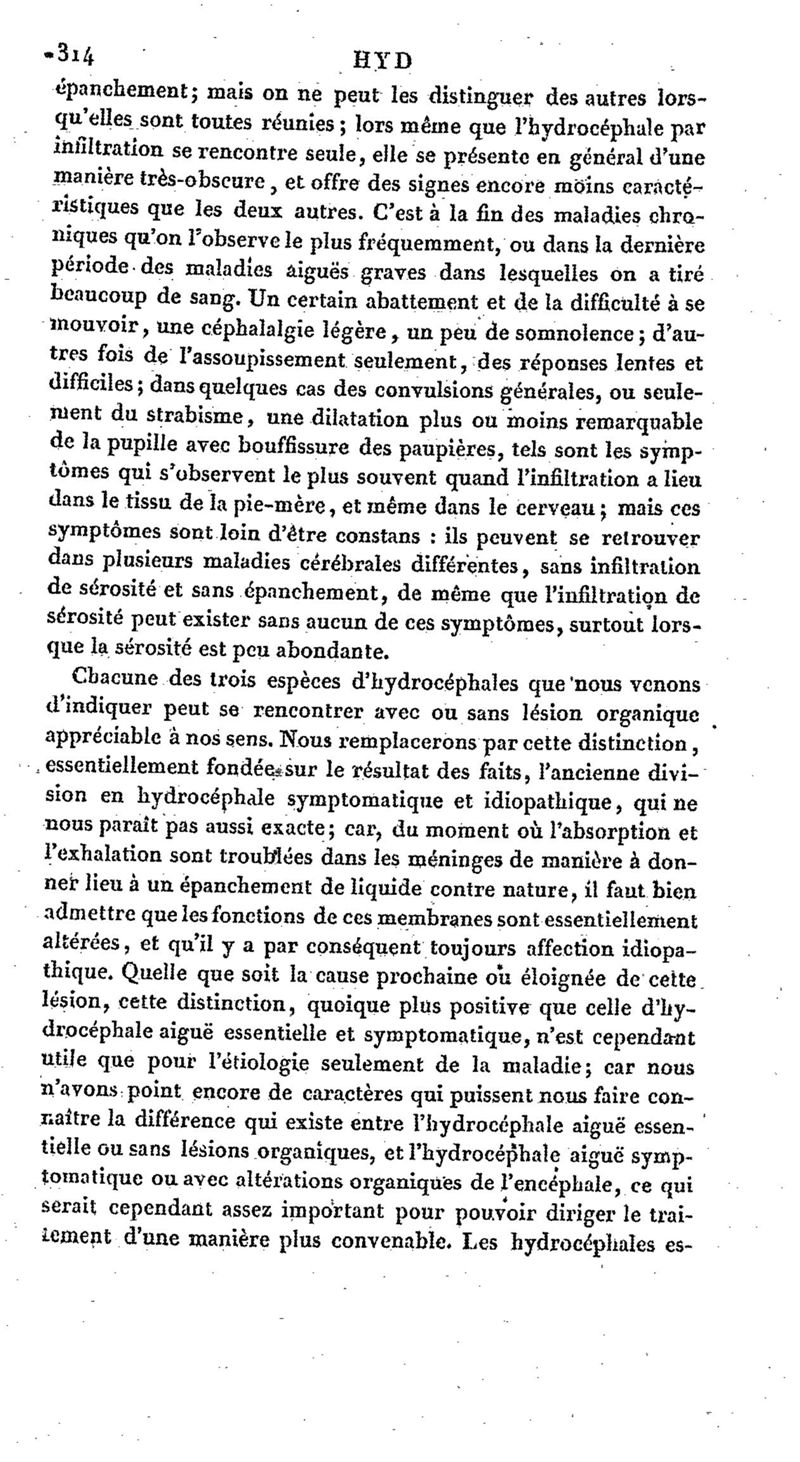 314 HYD

épanchement; mais on ne peut les distinguer des autres lorsqu'elles sont toutes réunies; lors même que l'hydrocéphale par infiltration se rencontre seule, elle se présente en général d'une manière très-obscure, et offre des signes encore moins caractéristiques que les deux autres. C'est à la fin des maladies chroniques qu'on l'observe le plus fréquemment, ou dans la dernière période des maladies aiguës graves dans lesquelles on a tiré beaucoup de sang. Un certain abattement et de la difficulté à se mouvoir, une céphalalgie légère, un peu de somnolence; d'autres fois de l'assoupissement seulement, des réponses lentes et difficiles; dans quelques cas des convulsions générales, ou seulement du strabisme, une dilatation plus ou moins remarquable de la pupille avec bouffissure des paupières, tels sont les symptômes qui s'observent le plus souvent quand l'infiltration a lieu dans le tissu de la pie-mère, et même dans le cerveau; mais ces symptômes sont loin d'être constans : ils peuvent se retrouver dans plusieurs maladies cérébrales différentes, sans infiltration de sérosité et sans épanchement, de même que l'infiltration de sérosité peut exister sans aucun de ces symptômes, surtout lorsque la sérosité est peu abondante.

Chacune des trois espèces d'hydrocéphales que nous venons d'indiquer peut se rencontrer avec ou sans lésion organique appréciable à nos sens. Nous remplacerons par cette distinction, essentiellement fondée sur le résultat des faits, l'ancienne division en hydrocéphale symptomatique et idiopathique, qui ne nous paraît pas aussi exacte; car, du moment où l'absorption et l'exhalation sont troublées dans les méninges de manière à donner lieu à un épanchement de liquide contre nature, il faut bien admettre que les fonctions de ces membranes sont essentiellement altérées, et qu'il y a par conséquent toujours affection idiopathique. Quelle que soit la cause prochaine ou éloignée de cette lésion, cette distinction, quoique plus positive que celle d'hydrocéphale aiguë essentielle et symptomatique, n'est cependant utile que pour l'étiologie seulement de la maladie; car nous n'avons point encore de caractères qui puissent nous faire connaître la différence qui existe entre l'hydrocéphale aiguë essentielle ou sans lésions organiques, et l'hydrocéphale aiguë symptomatique ou avec altérations organiques de l'encéphale, ce qui serait cependant assez important pour pouvoir diriger le traitement d'une manière plus convenable. Les hydrocéphales es-